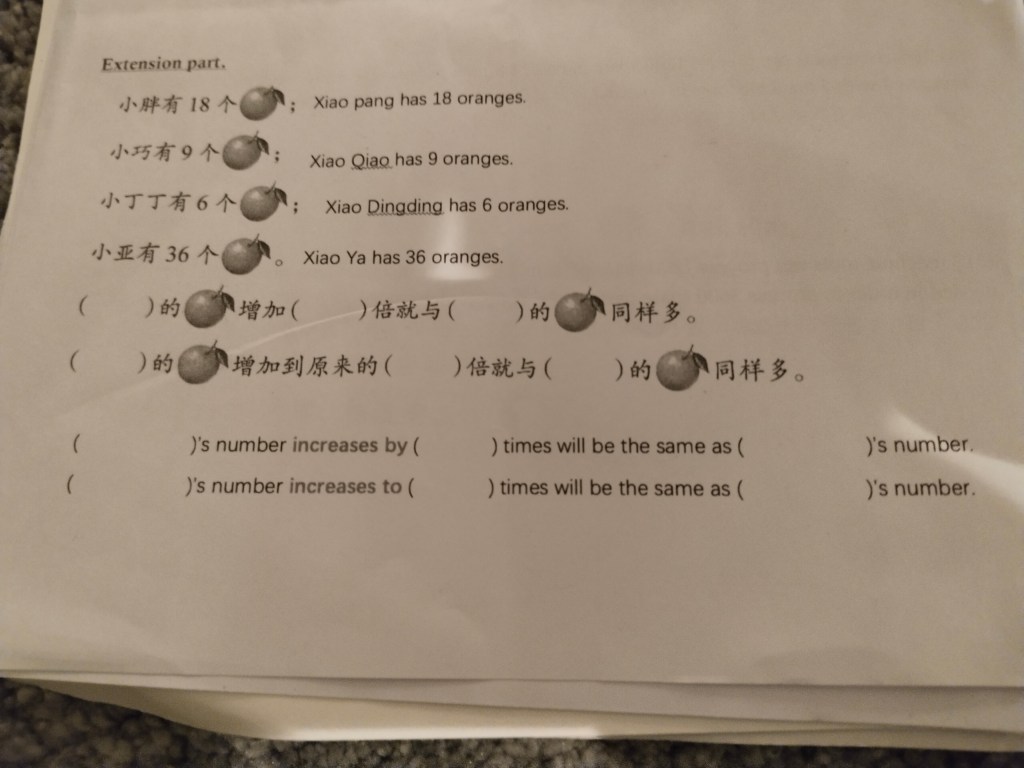 Extension part.

小胖有18个； Xiao pang has 18 oranges.

小巧有9个； Xiao Qiao has 9 oranges.

小丁丁有6个； Xiao Dingding has 6 oranges.

小亚有36个。 Xiao Ya has 36 oranges.

(　　)的增加(　　)倍就与(　　)的同样多。

(　　)的增加到原来的(　　)倍就与(　　)的同样多。

( )'s number increases by ( ) times will be the same as ( )'s number.

( )'s number increases to ( ) times will be the same as ( )'s number.